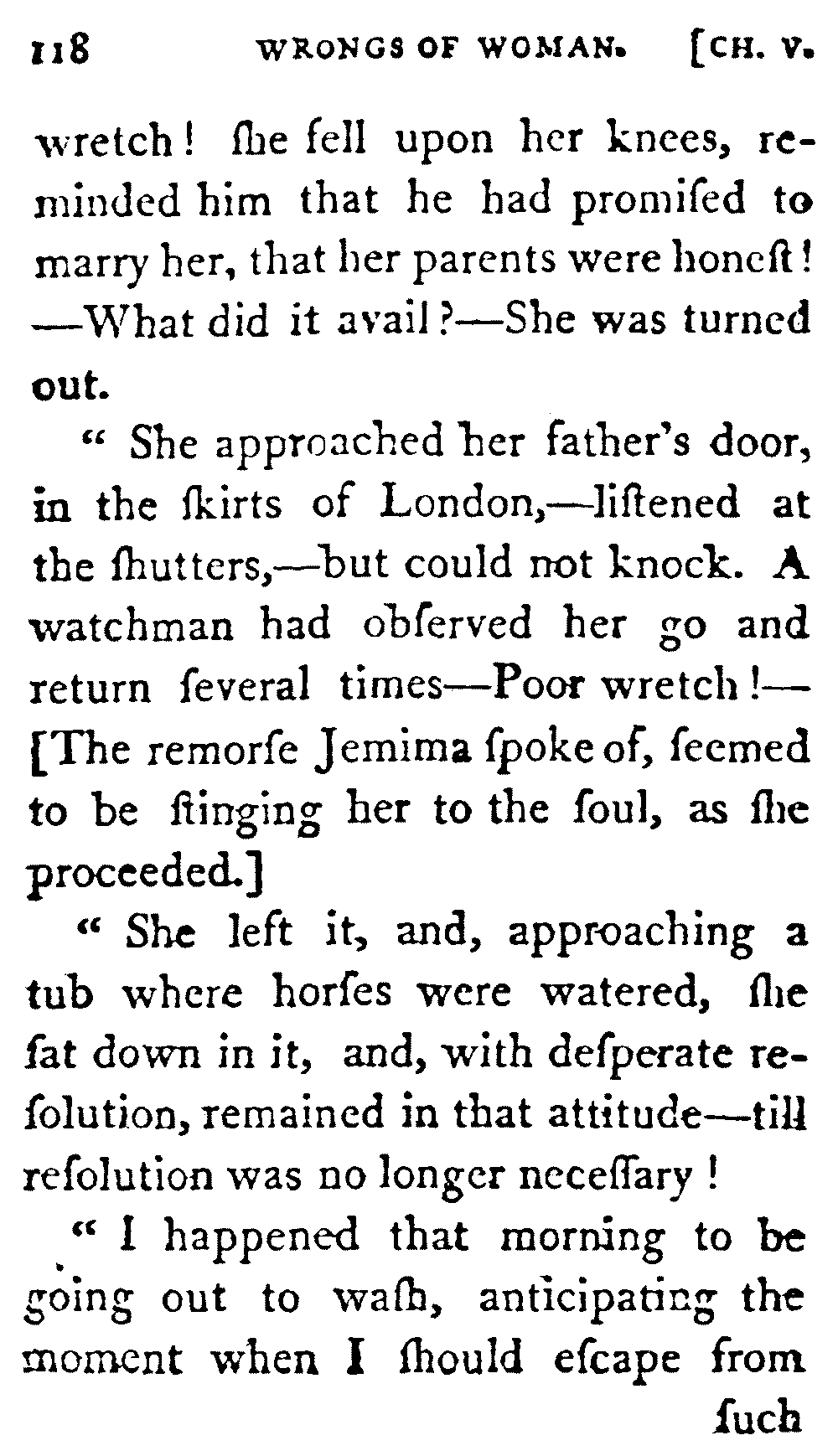 118 WRONGS OF WOMAN. [CH. V.

wretch! ſhe fell upon her knees, reminded him that he had promiſed to marry her, that her parents were honeſt! —What did it avail?—She was turned out.

" She approached her father's door, in the ſkirts of London,—liſtened at the ſhutters,—but could not knock. A watchman had obſerved her go and return ſeveral times—Poor wretch!— [The remorſe Jemima ſpoke of, ſeemed to be ſtinging her to the ſoul, as ſhe proceeded.]

" She left it, and, approaching a tub where horſes were watered, ſhe ſat down in it, and, with deſperate reſolution, remained in that attitude—till reſolution was no longer neceſſary!

" I happened that morning to be going out to waſh, anticipating the moment when I ſhould eſcape from

ſuch